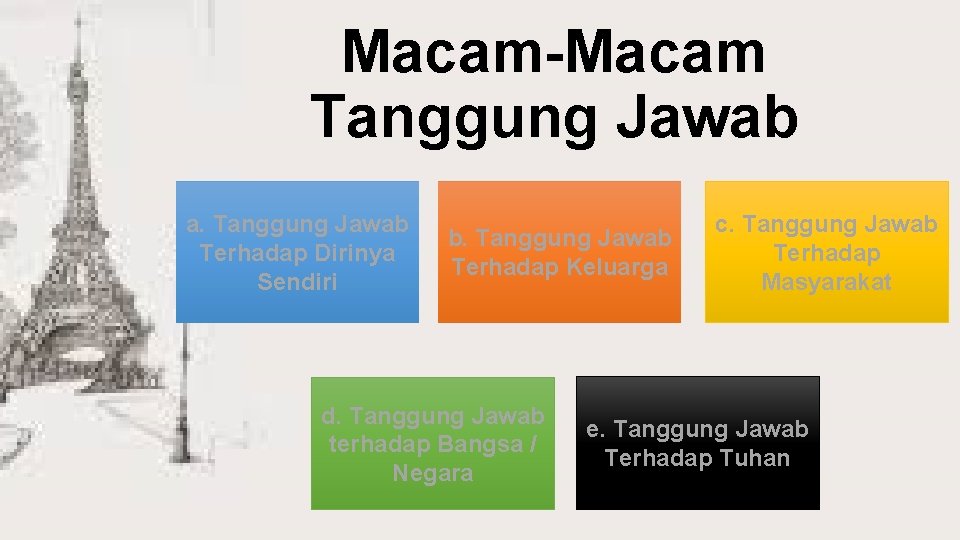 Macam-Macam Tanggung Jawab

a. Tanggung Jawab Terhadap Dirinya Sendiri

b. Tanggung Jawab Terhadap Keluarga

c. Tanggung Jawab Terhadap Masyarakat

d. Tanggung Jawab terhadap Bangsa / Negara

e. Tanggung Jawab Terhadap Tuhan